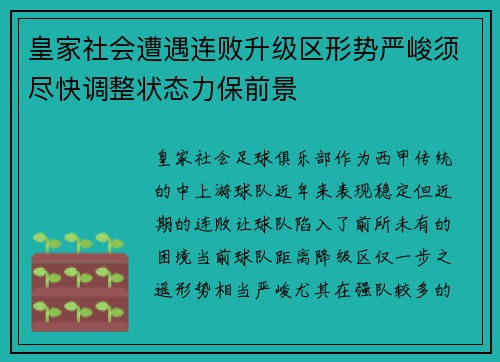 皇家社会遭遇连败升级区形势严峻须尽快调整状态力保前景

皇家社会足球俱乐部作为西甲传统的中上游球队近年来表现稳定但近期的连败让球队陷入了前所未有的困境当前球队距离降级区仅一步之遥形势相当严峻尤其在强队较多的